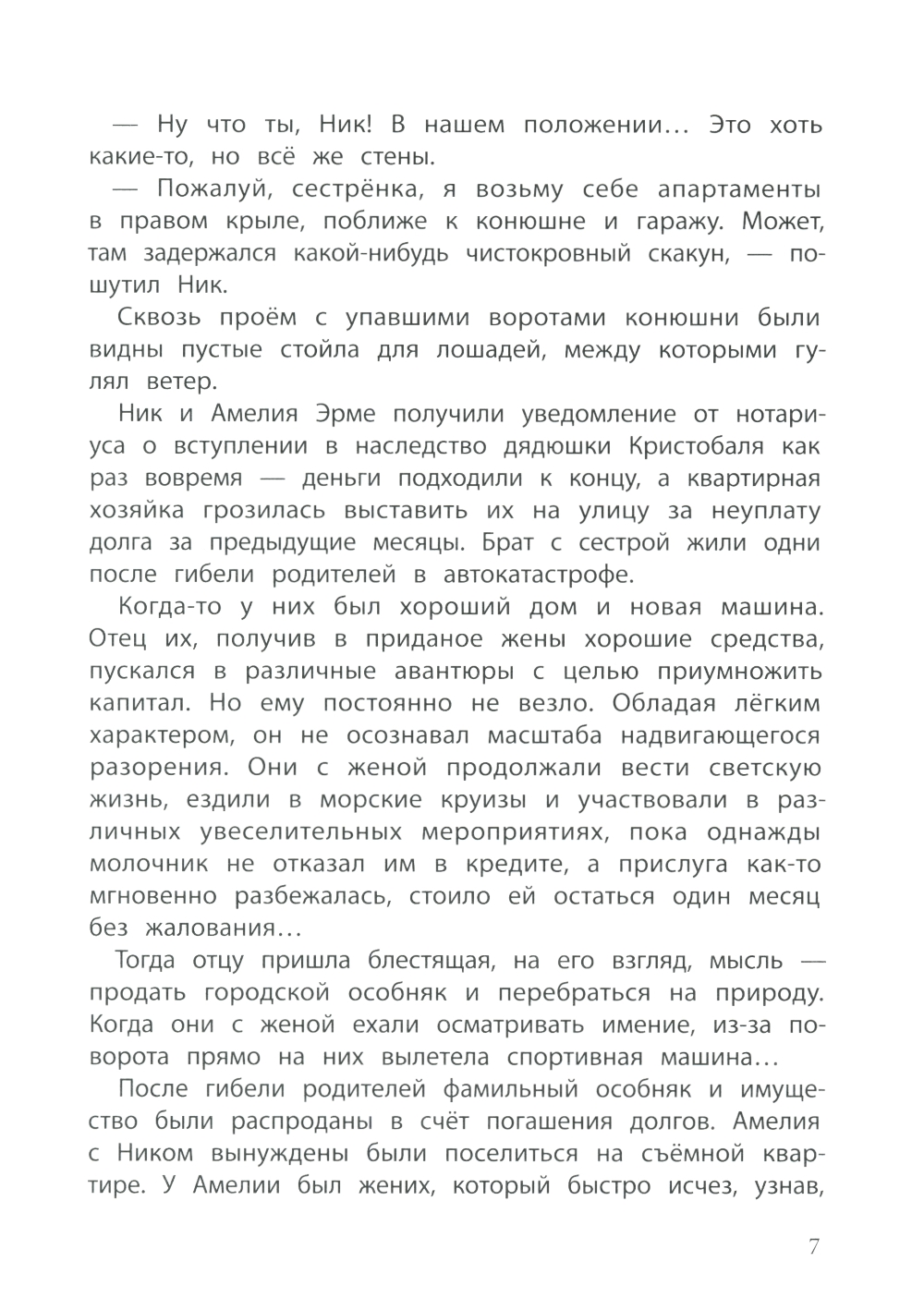 — Ну что ты, Ник! В нашем положении… Это хоть какие-то, но всё же стены.

— Пожалуй, сестрёнка, я возьму себе апартаменты в правом крыле, поближе к конюшне и гаражу. Может, там задержался какой-нибудь чистокровный скакун, — пошутил Ник.

Сквозь проём с упавшими воротами конюшни были видны пустые стойла для лошадей, между которыми гулял ветер.

Ник и Амелия Эрме получили уведомление от нотариуса о вступлении в наследство дядюшки Кристобаля как раз вовремя — деньги подходили к концу, а квартирная хозяйка грозилась выставить их на улицу за неуплату долга за предыдущие месяцы. Брат с сестрой жили одни после гибели родителей в автокатастрофе.

Когда-то у них был хороший дом и новая машина. Отец их, получив в приданое жены хорошие средства, пускался в различные авантюры с целью приумножить капитал. Но ему постоянно не везло. Обладая лёгким характером, он не осознавал масштаба надвигающегося разорения. Они с женой продолжали вести светскую жизнь, ездили в морские круизы и участвовали в различных увеселительных мероприятиях, пока однажды молочник не отказал им в кредите, а прислуга как-то мгновенно разбежалась, стоило ей остаться один месяц без жалования…

Тогда отцу пришла блестящая, на его взгляд, мысль — продать городской особняк и перебраться на природу. Когда они с женой ехали осматривать имение, из-за поворота прямо на них вылетела спортивная машина…

После гибели родителей фамильный особняк и имущество были распроданы в счёт погашения долгов. Амелия с Ником вынуждены были поселиться на съёмной квартире. У Амелии был жених, который быстро исчез, узнав,

7